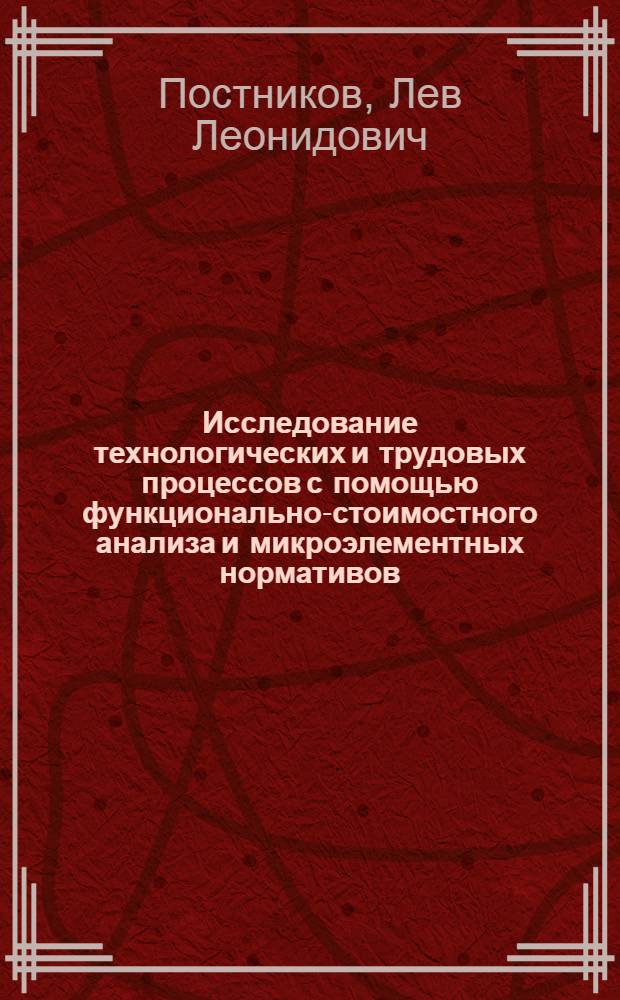 Постников, Лев Леонидович

Исследование технологических и трудовых процессов с помощью функционально-стоимостного анализа и микроэлементных нормативов